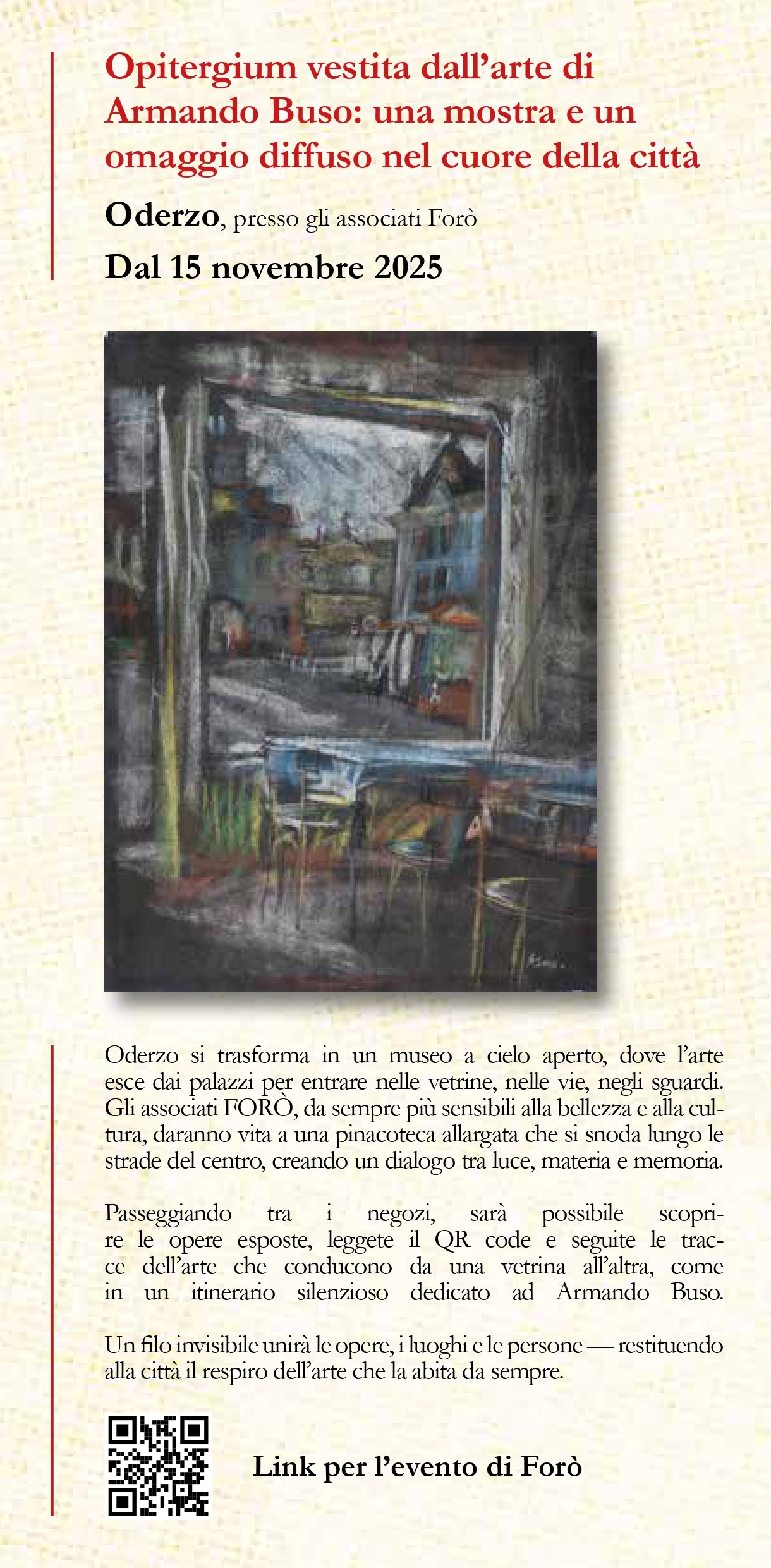 Opitergium vestita dall'arte di Armando Buso: una mostra e un omaggio diffuso nel cuore della città

Oderzo, presso gli associati Forò

Dal 15 novembre 2025

Oderzo si trasforma in un museo a cielo aperto, dove l'arte esce dai palazzi per entrare nelle vetrine, nelle vie, negli sguardi. Gli associati FORÒ, da sempre più sensibili alla bellezza e alla cultura, daranno vita a una pinacoteca allargata che si snoda lungo le strade del centro, creando un dialogo tra luce, materia e memoria.

Passeggiando tra i negozi, sarà possibile scoprire le opere esposte, leggete il QR code e seguite le tracce dell'arte che conducono da una vetrina all'altra, come in un itinerario silenzioso dedicato ad Armando Buso.

Un filo invisibile unirà le opere, i luoghi e le persone — restituendo alla città il respiro dell'arte che la abita da sempre.

Link per l'evento di Forò